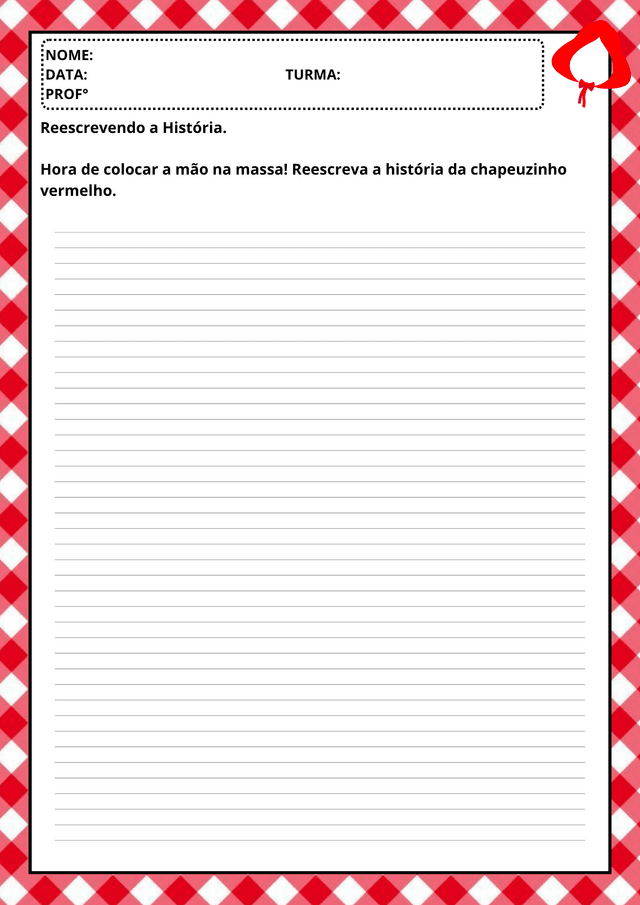 NOME:
DATA: TURMA:
PROF°

Reescrevendo a História.

Hora de colocar a mão na massa! Reescreva a história da chapeuzinho vermelho.